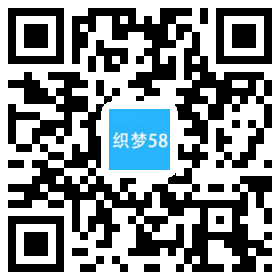 织梦58